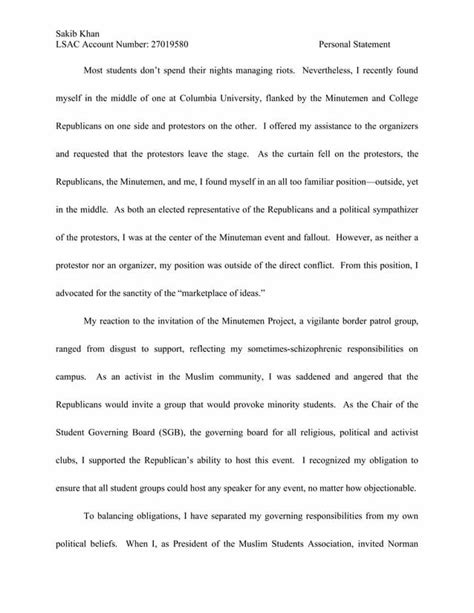 Sakib Khan
LSAC Account Number: 27019580 Personal Statement

Most students don't spend their nights managing riots. Nevertheless, I recently found myself in the middle of one at Columbia University, flanked by the Minutemen and College Republicans on one side and protestors on the other. I offered my assistance to the organizers and requested that the protestors leave the stage. As the curtain fell on the protestors, the Republicans, the Minutemen, and me, I found myself in an all too familiar position—outside, yet in the middle. As both an elected representative of the Republicans and a political sympathizer of the protestors, I was at the center of the Minuteman event and fallout. However, as neither a protestor nor an organizer, my position was outside of the direct conflict. From this position, I advocated for the sanctity of the "marketplace of ideas."

My reaction to the invitation of the Minutemen Project, a vigilante border patrol group, ranged from disgust to support, reflecting my sometimes-schizophrenic responsibilities on campus. As an activist in the Muslim community, I was saddened and angered that the Republicans would invite a group that would provoke minority students. As the Chair of the Student Governing Board (SGB), the governing board for all religious, political and activist clubs, I supported the Republican's ability to host this event. I recognized my obligation to ensure that all student groups could host any speaker for any event, no matter how objectionable.

To balancing obligations, I have separated my governing responsibilities from my own political beliefs. When I, as President of the Muslim Students Association, invited Norman